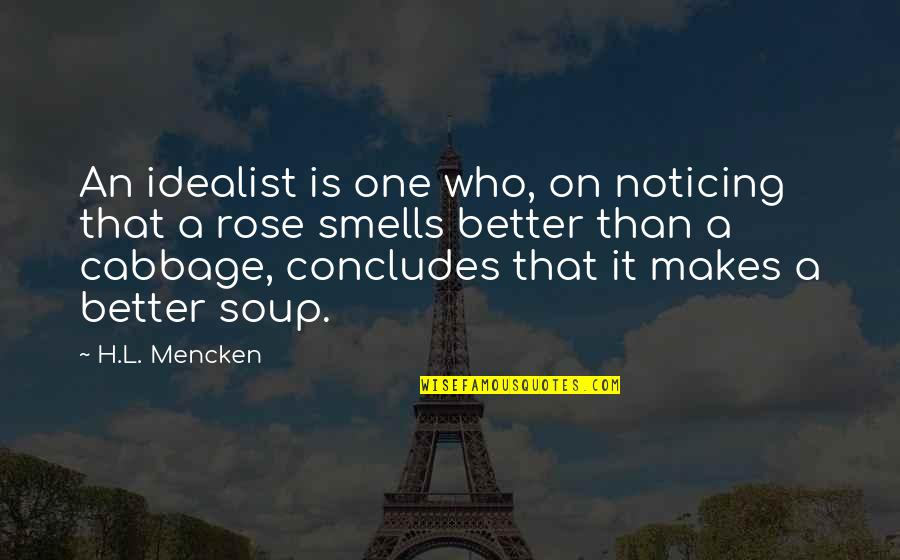 An idealist is one who, on noticing that a rose smells better than a cabbage, concludes that it makes a better soup.

~ H.L. Mencken

WISEFAMOUSQUOTES.COM